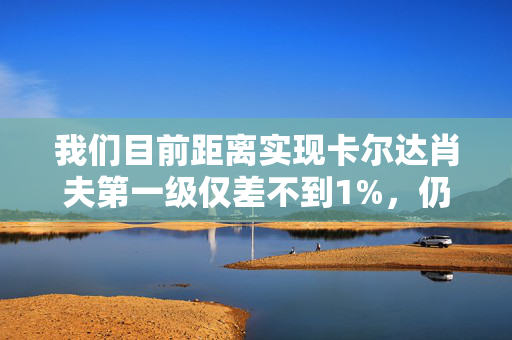 我们目前距离实现卡尔达肖夫第一级仅差不到1%，仍